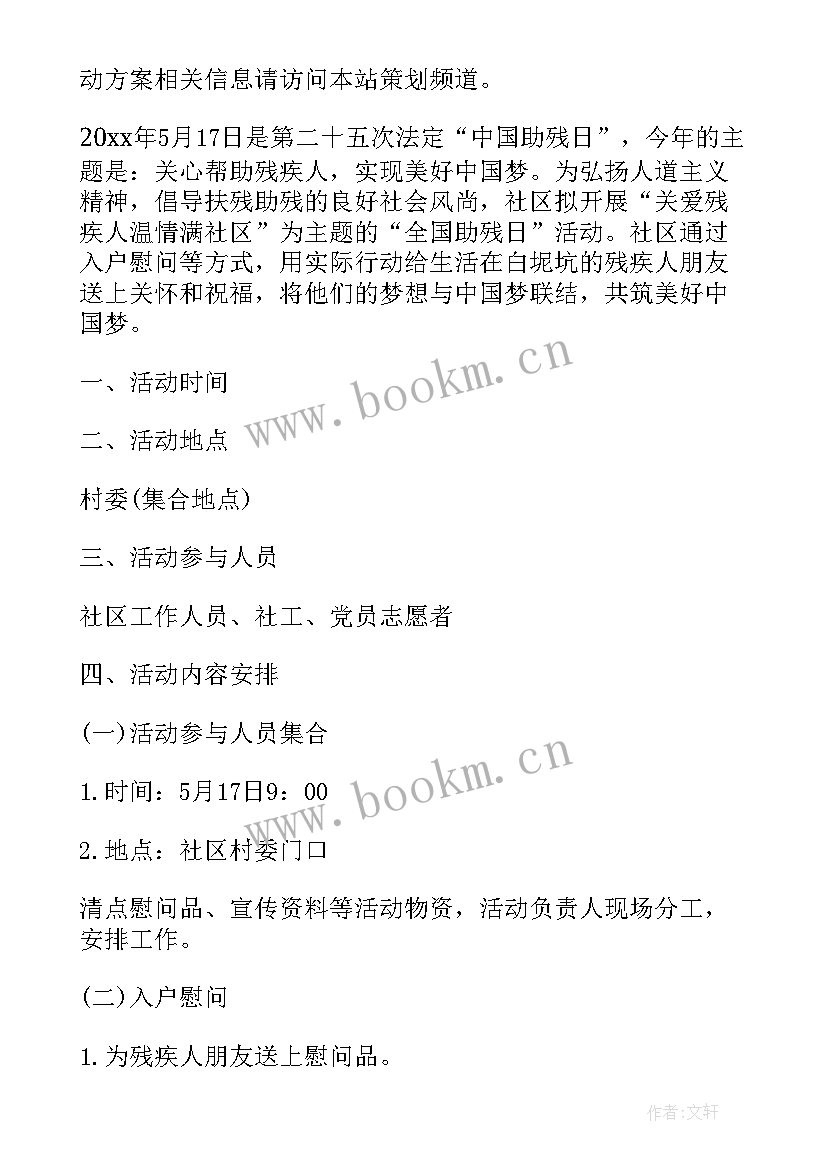 动方案相关信息请访问本站策划频道。

20xx年5月17日是第二十五次法定“中国助残日”，今年的主题是：关心帮助残疾人，实现美好中国梦。为弘扬人道主义精神，倡导扶残助残的良好社会风尚，社区拟开展“关爱残疾人温情满社区”为主题的“全国助残日”活动。社区通过入户慰问等方式，用实际行动给生活在白坭坑的残疾人朋友送上关怀和祝福，将他们的梦想与中国梦联结，共筑美好中国梦。

一、活动时间

二、活动地点

村委(集合地点)

三、活动参与人员

社区工作人员、社工、党员志愿者

四、活动内容安排

(一)活动参与人员集合

1.时间：5月17日9：00

2.地点：社区村委门口

清点慰问品、宣传资料等活动物资，活动负责人现场分工，安排工作。

(二)入户慰问

1.为残疾人朋友送上慰问品。

www.bookm.cn

www.bookm.cn

作者:文轩